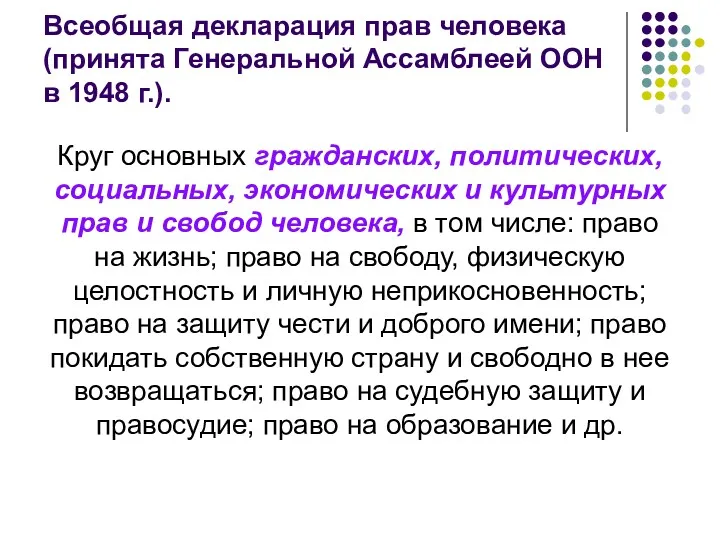 Всеобщая декларация прав человека (принята Генеральной Ассамблеей ООН в 1948 г.).

Круг основных гражданских, политических, социальных, экономических и культурных прав и свобод человека, в том числе: право на жизнь; право на свободу, физическую целостность и личную неприкосновенность; право на защиту чести и доброго имени; право покидать собственную страну и свободно в нее возвращаться; право на судебную защиту и правосудие; право на образование и др.